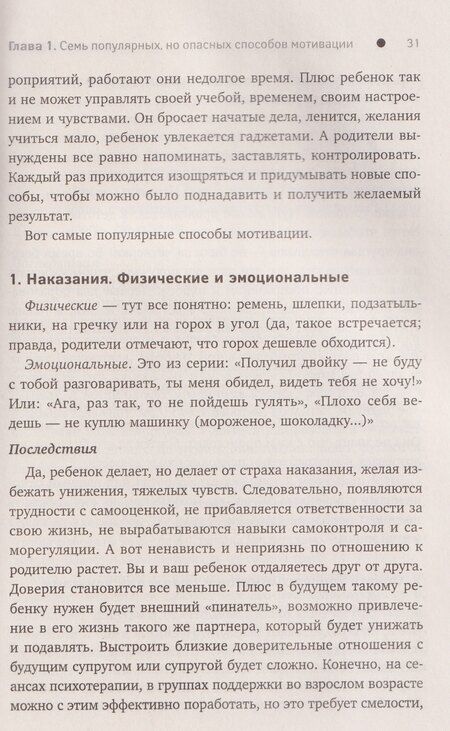 Глава 1. Семь популярных, но опасных способов мотивации ● 31

роприятий, работают они недолгое время. Плюс ребенок так и не может управлять своей учебой, временем, своим настроением и чувствами. Он бросает начатые дела, ленится, желания учиться мало, ребенок увлекается гаджетами. А родители вынуждены все равно напоминать, заставлять, контролировать. Каждый раз приходится изощряться и придумывать новые способы, чтобы можно было поднадавить и получить желаемый результат.

Вот самые популярные способы мотивации.

1. Наказания. Физические и эмоциональные

Физические — тут все понятно: ремень, шлепки, подзатыльники, на гречку или на горох в угол (да, такое встречается; правда, родители отмечают, что горох дешевле обходится).

Эмоциональные. Это из серии: «Получил двойку — не буду с тобой разговаривать, ты меня обидел, видеть тебя не хочу!» Или: «Ага, раз так, то не пойдешь гулять», «Плохо себя ведешь — не куплю машинку (мороженое, шоколадку...)»

Последствия

Да, ребенок делает, но делает от страха наказания, желая избежать унижения, тяжелых чувств. Следовательно, появляются трудности с самооценкой, не прибавляется ответственности за свою жизнь, не вырабатываются навыки самоконтроля и саморегуляции. А вот ненависть и неприязнь по отношению к родителю растет. Вы и ваш ребенок отдаляетесь друг от друга. Доверия становится все меньше. Плюс в будущем такому ребенку нужен будет внешний «пинатель», возможно привлечение в его жизнь такого же партнера, который будет унижать и подавлять. Выстроить близкие доверительные отношения с будущим супругом или супругой будет сложно. Конечно, на сеансах психотерапии, в группах поддержки во взрослом возрасте можно с этим эффективно поработать, но это требует смелости,